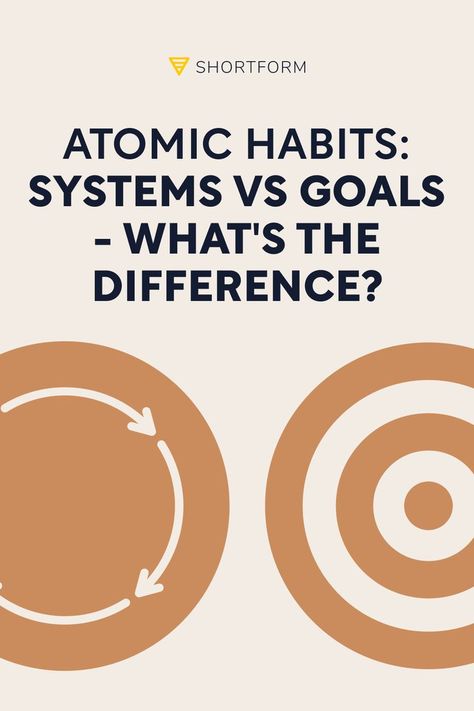 SHORTFORM

ATOMIC HABITS: SYSTEMS VS GOALS - WHAT'S THE DIFFERENCE?